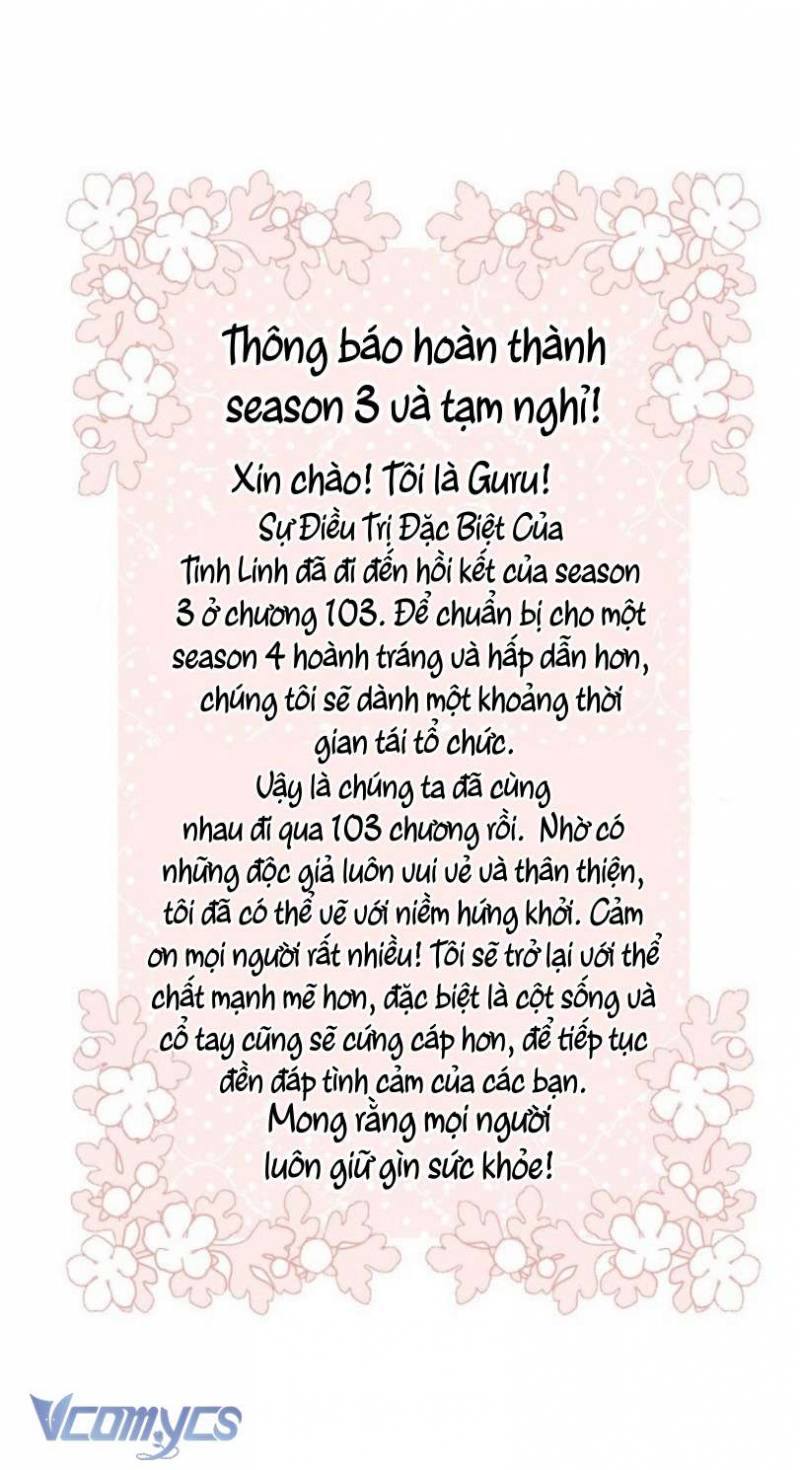 Thông báo hoàn thành season 3 và tạm nghỉ!

Xin chào! Tôi là Guru!
Sự Điều Trị Đặc Biệt Của Tinh Linh đã đi đến hồi kết của season 3 ở chương 103. Để chuẩn bị cho một season 4 hoành tráng và hấp dẫn hơn, chúng tôi sẽ dành một khoảng thời gian tái tổ chức.
Vậy là chúng ta đã cùng nhau đi qua 103 chương rồi. Nhờ có những độc giả luôn vui vẻ và thân thiện, tôi đã có thể vẽ với niềm hứng khởi. Cảm ơn mọi người rất nhiều! Tôi sẽ trở lại với thể chất mạnh mẽ hơn, đặc biệt là cột sống và cổ tay cũng sẽ cứng cáp hơn, để tiếp tục đền đáp tình cảm của các bạn.
Mong rằng mọi người luôn giữ gìn sức khỏe!

Vcomycs